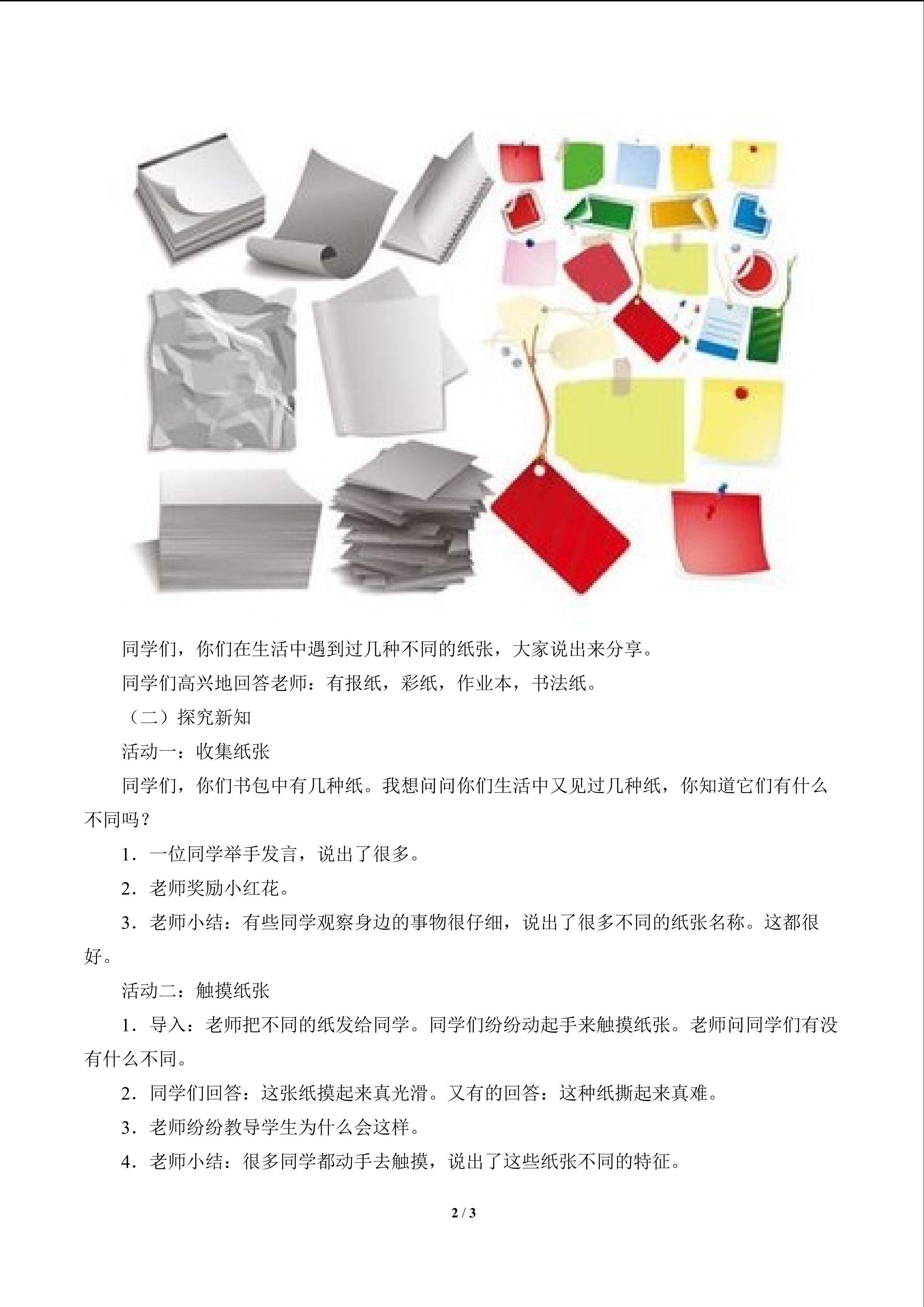 同学们，你们在生活中遇到过几种不同的纸张，大家说出来分享。

同学们高兴地回答老师：有报纸，彩纸，作业本，书法纸。

（二）探究新知

活动一：收集纸张

同学们，你们书包中有几种纸。我想问问你们生活中又见过几种纸，你知道它们有什么不同吗？

1．一位同学举手发言，说出了很多。

2．老师奖励小红花。

3．老师小结：有些同学观察身边的事物很仔细，说出了很多不同的纸张名称。这都很好。

活动二：触摸纸张

1．导入：老师把不同的纸发给同学。同学们纷纷动起手来触摸纸张。老师问同学们有没有什么不同。

2．同学们回答：这张纸摸起来真光滑。又有的回答：这种纸撕起来真难。

3．老师纷纷教导学生为什么会这样。

4．老师小结：很多同学都动手去触摸，说出了这些纸张不同的特征。

2 / 3